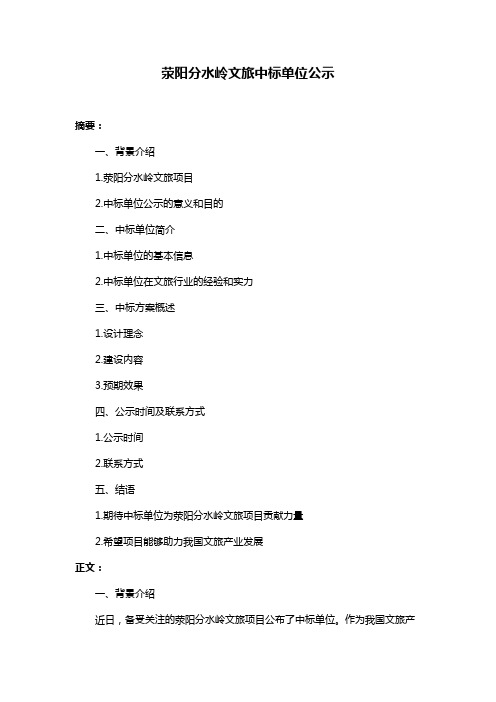 荥阳分水岭文旅中标单位公示

摘要：

一、背景介绍

1.荥阳分水岭文旅项目

2.中标单位公示的意义和目的

二、中标单位简介

1.中标单位的基本信息

2.中标单位在文旅行业的经验和实力

三、中标方案概述

1.设计理念

2.建设内容

3.预期效果

四、公示时间及联系方式

1.公示时间

2.联系方式

五、结语

1.期待中标单位为荥阳分水岭文旅项目贡献力量

2.希望项目能够助力我国文旅产业发展

正文：

一、背景介绍

近日，备受关注的荥阳分水岭文旅项目公布了中标单位。作为我国文旅产